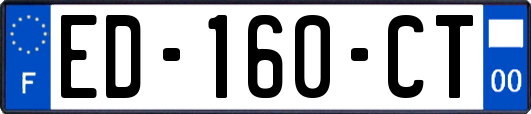 F

ED-160-CT

00